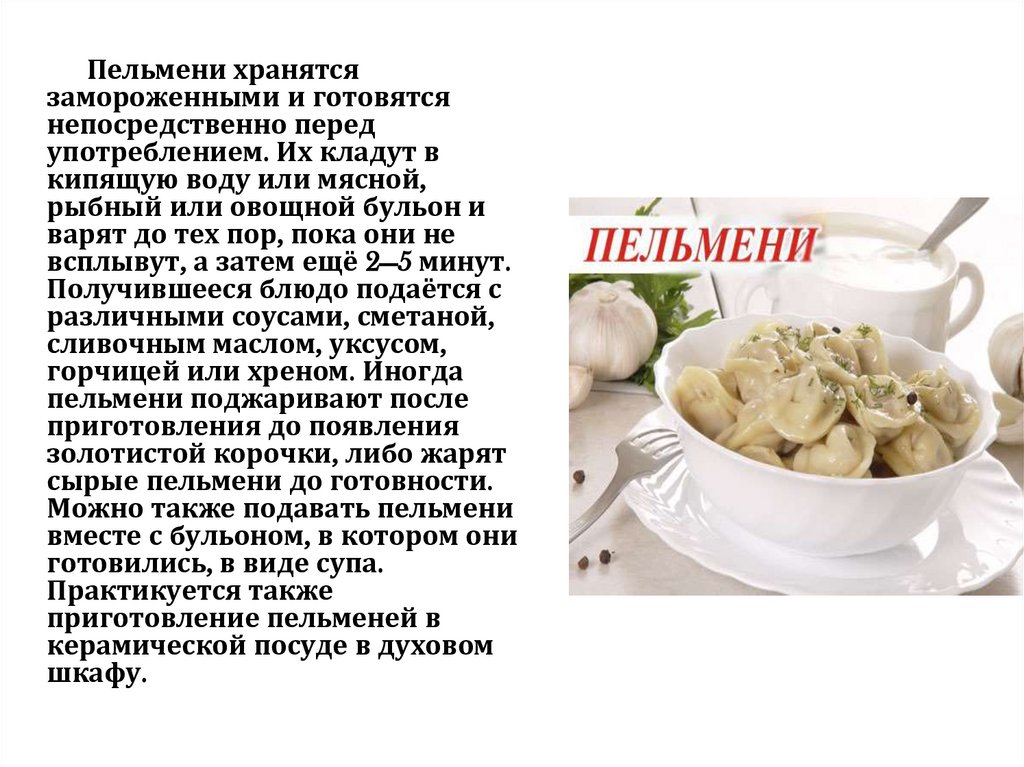 Пельмени хранятся замороженными и готовятся непосредственно перед употреблением. Их кладут в кипящую воду или мясной, рыбный или овощной бульон и варят до тех пор, пока они не всплывут, а затем ещё 2—5 минут. Получившееся блюдо подаётся с различными соусами, сметаной, сливочным маслом, уксусом, горчицей или хреном. Иногда пельмени поджаривают после приготовления до появления золотистой корочки, либо жарят сырые пельмени до готовности. Можно также подавать пельмени вместе с бульоном, в котором они готовились, в виде супа. Практикуется также приготовление пельменей в керамической посуде в духовом шкафу.

ПЕЛЬМЕНИ